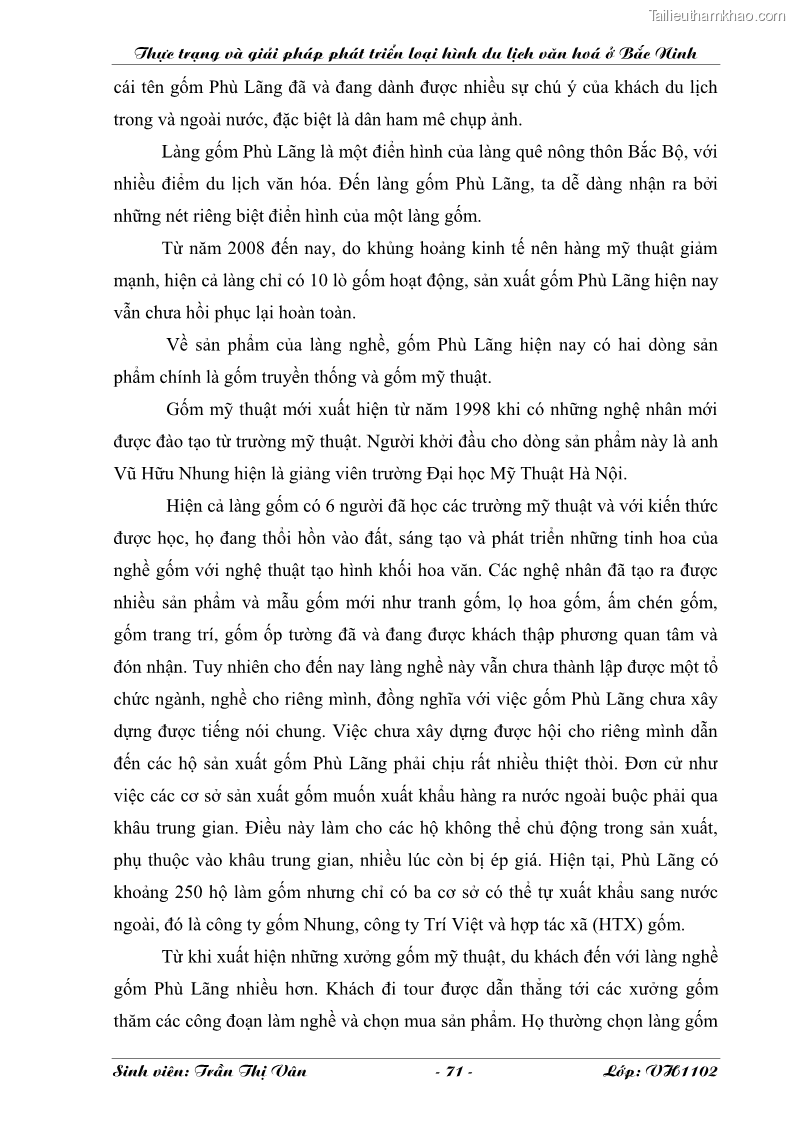 Tailieuthamkhao.com

Thực trạng và giải pháp phát triển loại hình du lịch văn hoá ở Bắc Ninh

cái tên gốm Phù Lãng đã và đang dành được nhiều sự chú ý của khách du lịch trong và ngoài nước, đặc biệt là dân ham mê chụp ảnh.

Làng gốm Phù Lãng là một điển hình của làng quê nông thôn Bắc Bộ, với nhiều điểm du lịch văn hóa. Đến làng gốm Phù Lãng, ta dễ dàng nhận ra bởi những nét riêng biệt điển hình của một làng gốm.

Từ năm 2008 đến nay, do khủng hoảng kinh tế nên hàng mỹ thuật giảm mạnh, hiện cả làng chỉ có 10 lò gốm hoạt động, sản xuất gốm Phù Lãng hiện nay vẫn chưa hồi phục lại hoàn toàn.

Về sản phẩm của làng nghề, gốm Phù Lãng hiện nay có hai dòng sản phẩm chính là gốm truyền thống và gốm mỹ thuật.

Gốm mỹ thuật mới xuất hiện từ năm 1998 khi có những nghệ nhân mới được đào tạo từ trường mỹ thuật. Người khởi đầu cho dòng sản phẩm này là anh Vũ Hữu Nhung hiện là giảng viên trường Đại học Mỹ Thuật Hà Nội.

Hiện cả làng gốm có 6 người đã học các trường mỹ thuật và với kiến thức được học, họ đang thổi hồn vào đất, sáng tạo và phát triển những tinh hoa của nghề gốm với nghệ thuật tạo hình khối hoa văn. Các nghệ nhân đã tạo ra được nhiều sản phẩm và mẫu gốm mới như tranh gốm, lọ hoa gốm, ấm chén gốm, gốm trang trí, gốm ốp tường đã và đang được khách thập phương quan tâm và đón nhận. Tuy nhiên cho đến nay làng nghề này vẫn chưa thành lập được một tổ chức ngành, nghề cho riêng mình, đồng nghĩa với việc gốm Phù Lãng chưa xây dựng được tiếng nói chung. Việc chưa xây dựng được hội cho riêng mình dẫn đến các hộ sản xuất gốm Phù Lãng phải chịu rất nhiều thiệt thòi. Đơn cử như việc các cơ sở sản xuất gốm muốn xuất khẩu hàng ra nước ngoài buộc phải qua khâu trung gian. Điều này làm cho các hộ không thể chủ động trong sản xuất, phụ thuộc vào khâu trung gian, nhiều lúc còn bị ép giá. Hiện tại, Phù Lãng có khoảng 250 hộ làm gốm nhưng chỉ có ba cơ sở có thể tự xuất khẩu sang nước ngoài, đó là công ty gốm Nhung, công ty Trí Việt và hợp tác xã (HTX) gốm.

Từ khi xuất hiện những xưởng gốm mỹ thuật, du khách đến với làng nghề gốm Phù Lãng nhiều hơn. Khách đi tour được dẫn thẳng tới các xưởng gốm thăm các công đoạn làm nghề và chọn mua sản phẩm. Họ thường chọn làng gốm

Sinh viên: Trần Thị Vân - 71 - Lớp: VH1102